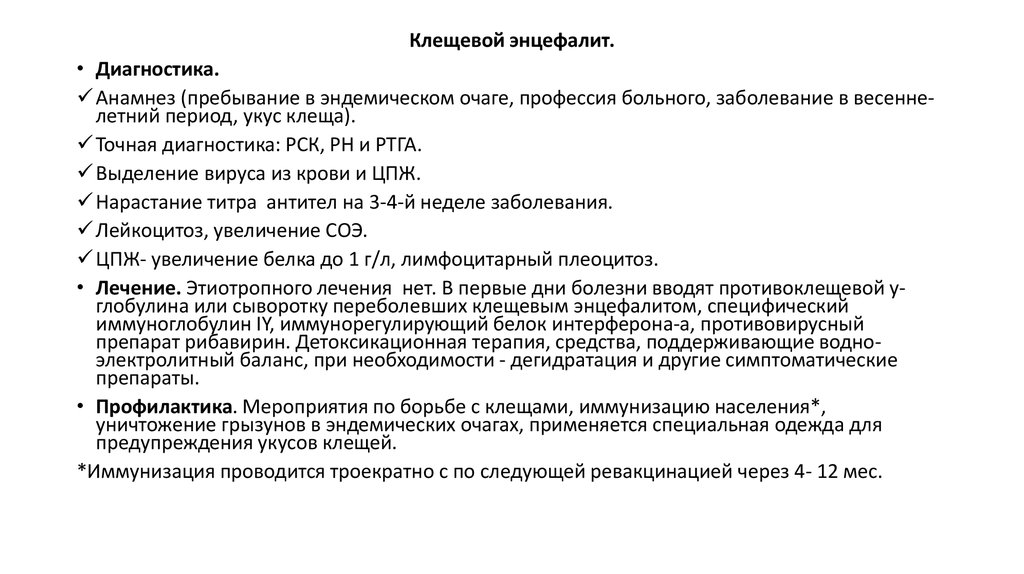 Клещевой энцефалит.

• Диагностика.

✓ Анамнез (пребывание в эндемическом очаге, профессия больного, заболевание в весенне-летний период, укус клеща).

✓ Точная диагностика: РСК, РН и РТГА.

✓ Выделение вируса из крови и ЦПЖ.

✓ Нарастание титра антител на 3-4-й неделе заболевания.

✓ Лейкоцитоз, увеличение СОЭ.

✓ ЦПЖ- увеличение белка до 1 г/л, лимфоцитарный плеоцитоз.

• Лечение. Этиотропного лечения нет. В первые дни болезни вводят противоклещевой у-глобулина или сыворотку переболевших клещевым энцефалитом, специфический иммуноглобулин IY, иммунорегулирующий белок интерферона-а, противовирусный препарат рибавирин. Детоксикационная терапия, средства, поддерживающие водно-электролитный баланс, при необходимости - дегидратация и другие симптоматические препараты.

• Профилактика. Мероприятия по борьбе с клещами, иммунизацию населения*, уничтожение грызунов в эндемических очагах, применяется специальная одежда для предупреждения укусов клещей.

*Иммунизация проводится троекратно с по следующей ревакцинацией через 4- 12 мес.